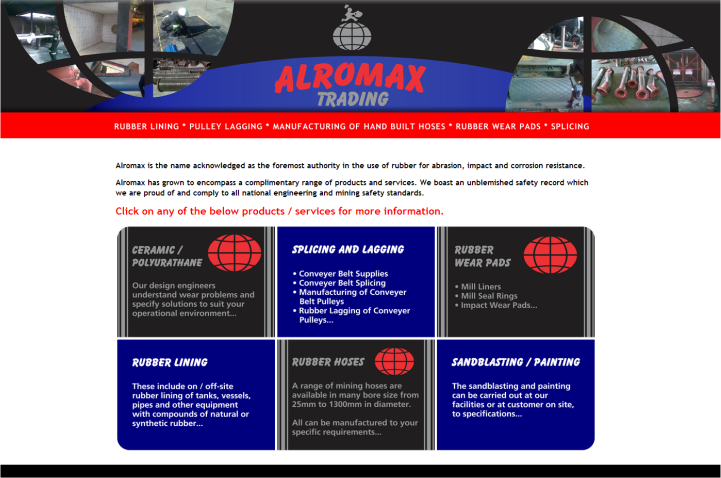 ALROMAX
TRADING

RUBBER LINING * PULLEY LAGGING * MANUFACTURING OF HAND BUILT HOSES * RUBBER WEAR PADS * SPLICING

Alromax is the name acknowledged as the foremost authority in the use of rubber for abrasion, impact and corrosion resistance.

Alromax has grown to encompass a complimentary range of products and services. We boast an unblemished safety record which we are proud of and comply to all national engineering and mining safety standards.

Click on any of the below products / services for more information.

CERAMIC / POLYURATHANE

Our design engineers understand wear problems and specify solutions to suit your operational environment...

SPLICING AND LAGGING

• Conveyer Belt Supplies
• Conveyer Belt Splicing
• Manufacturing of Conveyer Belt Pulleys
• Rubber Lagging of Conveyer Pulleys...

RUBBER WEAR PADS

• Mill Liners
• Mill Seal Rings
• Impact Wear Pads...

RUBBER LINING

These include on / off-site rubber lining of tanks, vessels, pipes and other equipment with compounds of natural or synthetic rubber...

RUBBER HOSES

A range of mining hoses are available in many bore size from 25mm to 1300mm in diameter.

All can be manufactured to your specific requirements...

SANDBLASTING / PAINTING

The sandblasting and painting can be carried out at our facilities or at customer on site, to specifications...